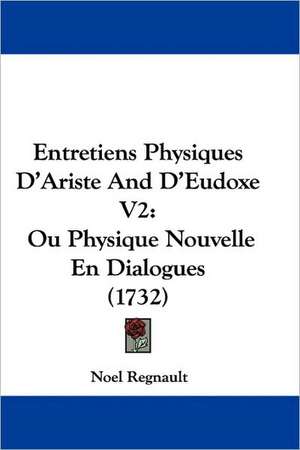 Entretiens Physiques D'Ariste And D'Eudoxe V2:
Ou Physique Nouvelle En Dialogues (1732)

Noel Regnault